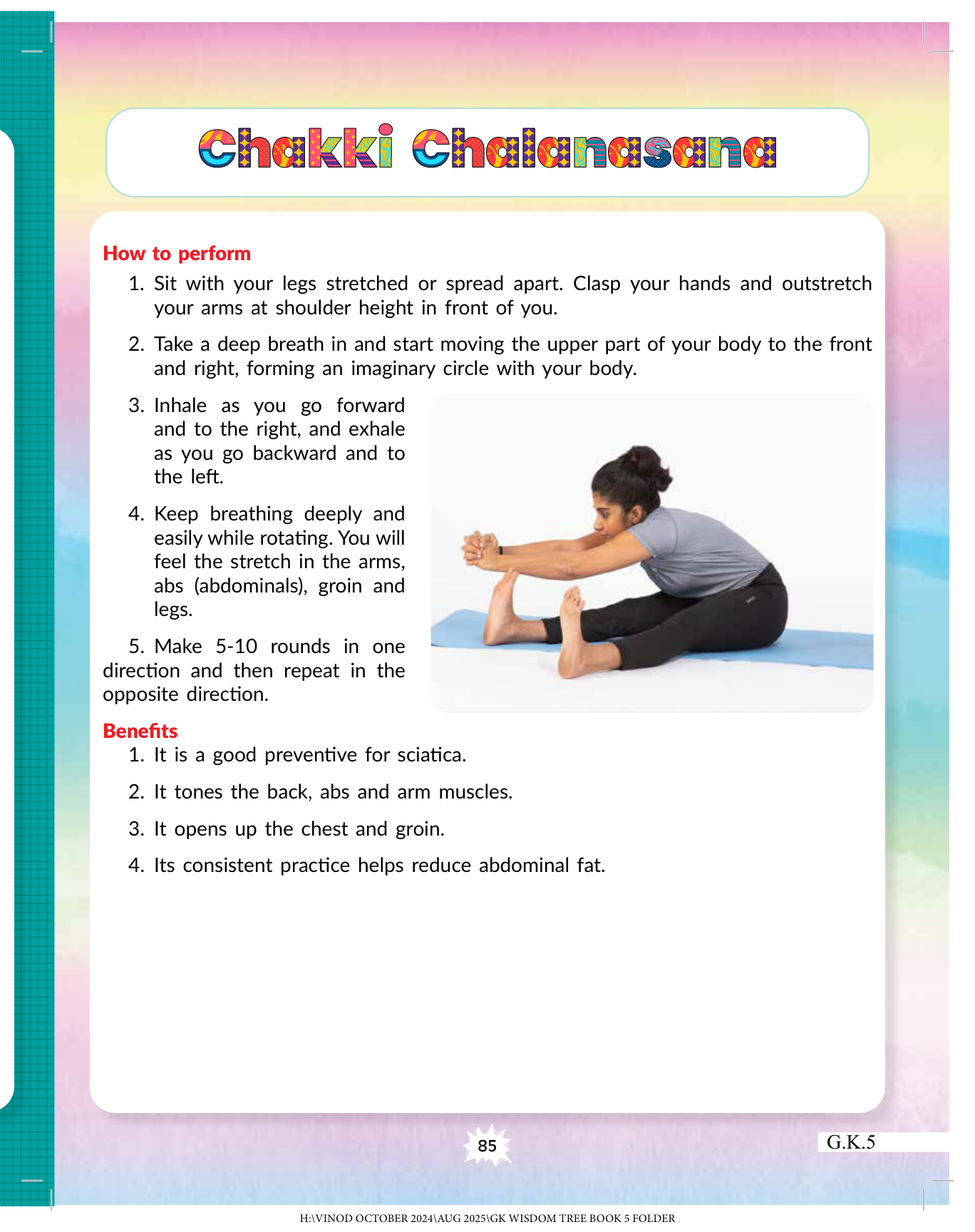 Chakki Chalanasana

How to perform

1. Sit with your legs stretched or spread apart. Clasp your hands and outstretch your arms at shoulder height in front of you.

2. Take a deep breath in and start moving the upper part of your body to the front and right, forming an imaginary circle with your body.

3. Inhale as you go forward and to the right, and exhale as you go backward and to the left.

4. Keep breathing deeply and easily while rotating. You will feel the stretch in the arms, abs (abdominals), groin and legs.

5. Make 5-10 rounds in one direction and then repeat in the opposite direction.

Benefits

1. It is a good preventive for sciatica.

2. It tones the back, abs and arm muscles.

3. It opens up the chest and groin.

4. Its consistent practice helps reduce abdominal fat.

85

G.K.5

H:\VINOD OCTOBER 2024\AUG 2025\GK WISDOM TREE BOOK 5 FOLDER